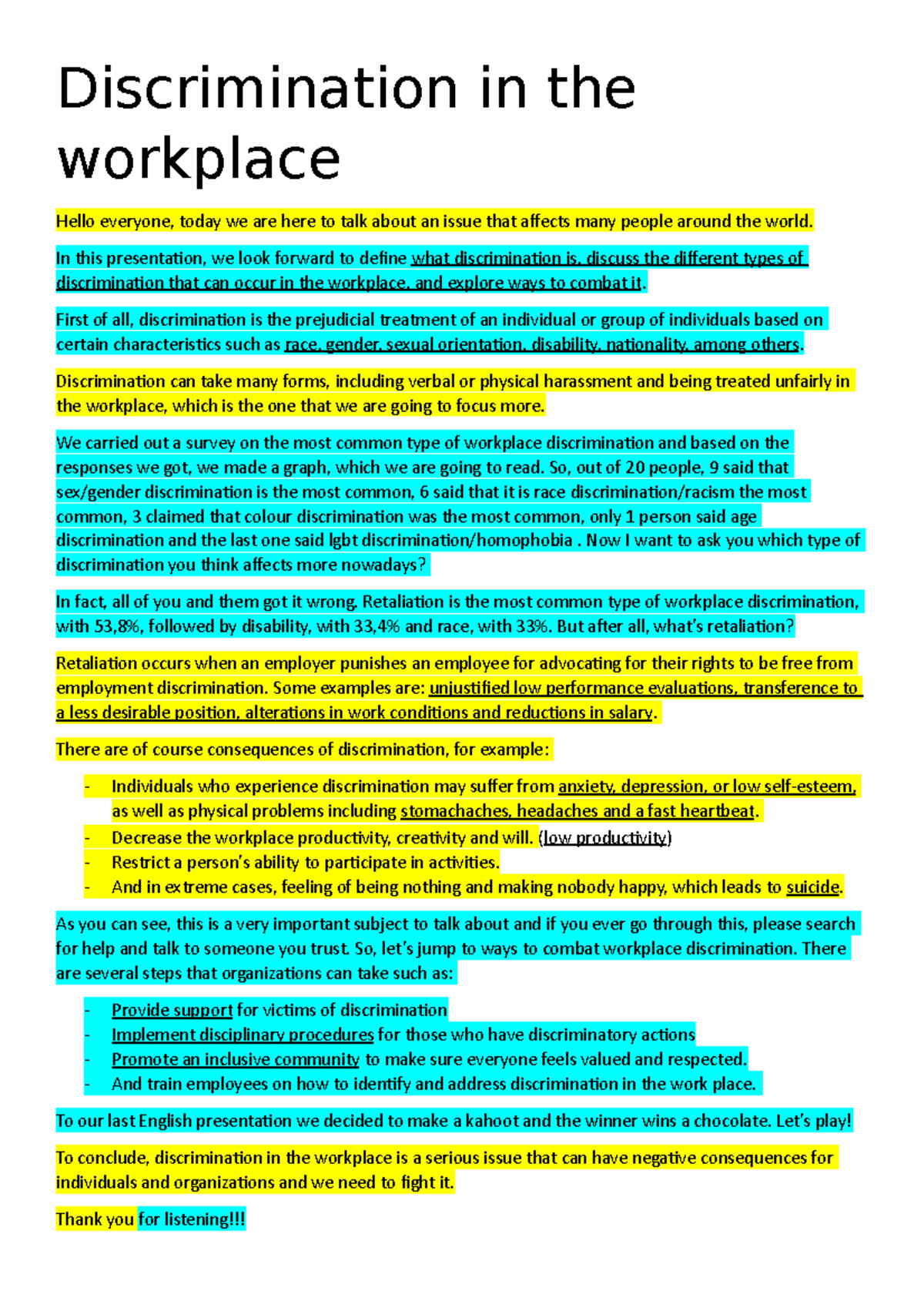 Discrimination in the workplace

Hello everyone, today we are here to talk about an issue that affects many people around the world.

In this presentation, we look forward to define what discrimination is, discuss the different types of discrimination that can occur in the workplace, and explore ways to combat it.

First of all, discrimination is the prejudicial treatment of an individual or group of individuals based on certain characteristics such as race, gender, sexual orientation, disability, nationality, among others.

Discrimination can take many forms, including verbal or physical harassment and being treated unfairly in the workplace, which is the one that we are going to focus more.

We carried out a survey on the most common type of workplace discrimination and based on the responses we got, we made a graph, which we are going to read. So, out of 20 people, 9 said that sex/gender discrimination is the most common, 6 said that it is race discrimination/racism the most common, 3 claimed that colour discrimination was the most common, only 1 person said age discrimination and the last one said lgbt discrimination/homophobia . Now I want to ask you which type of discrimination you think affects more nowadays?

In fact, all of you and them got it wrong. Retaliation is the most common type of workplace discrimination, with 53,8%, followed by disability, with 33,4% and race, with 33%. But after all, what's retaliation?

Retaliation occurs when an employer punishes an employee for advocating for their rights to be free from employment discrimination. Some examples are: unjustified low performance evaluations, transference to a less desirable position, alterations in work conditions and reductions in salary.

There are of course consequences of discrimination, for example:

- Individuals who experience discrimination may suffer from anxiety, depression, or low self-esteem, as well as physical problems including stomachaches, headaches and a fast heartbeat.
- Decrease the workplace productivity, creativity and will. (low productivity)
- Restrict a person's ability to participate in activities.
- And in extreme cases, feeling of being nothing and making nobody happy, which leads to suicide.

As you can see, this is a very important subject to talk about and if you ever go through this, please search for help and talk to someone you trust. So, let's jump to ways to combat workplace discrimination. There are several steps that organizations can take such as:

- Provide support for victims of discrimination
- Implement disciplinary procedures for those who have discriminatory actions
- Promote an inclusive community to make sure everyone feels valued and respected.
- And train employees on how to identify and address discrimination in the work place.

To our last English presentation we decided to make a kahoot and the winner wins a chocolate. Let's play!

To conclude, discrimination in the workplace is a serious issue that can have negative consequences for individuals and organizations and we need to fight it.

Thank you for listening!!!